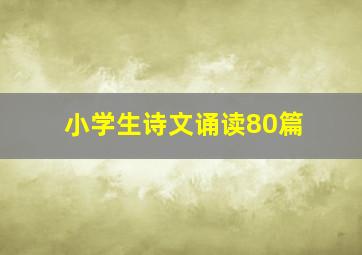 小学生诗文诵读80篇